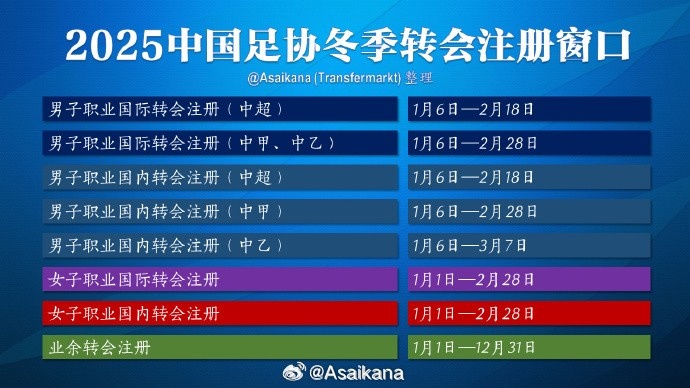 2025中国足协冬季转会注册窗口

@Asaikana (Transfermarkt) 整理

| | |
|---|---|
| 男子职业国际转会注册（中超） | 1月6日—2月18日 |
| 男子职业国际转会注册（中甲、中乙） | 1月6日—2月28日 |
| 男子职业国内转会注册（中超） | 1月6日—2月18日 |
| 男子职业国内转会注册（中甲） | 1月6日—2月28日 |
| 男子职业国内转会注册（中乙） | 1月6日—3月7日 |
| 女子职业国际转会注册 | 1月1日—2月28日 |
| 女子职业国内转会注册 | 1月1日—2月28日 |
| 业余转会注册 | 1月1日—12月31日 |

@Asaikana